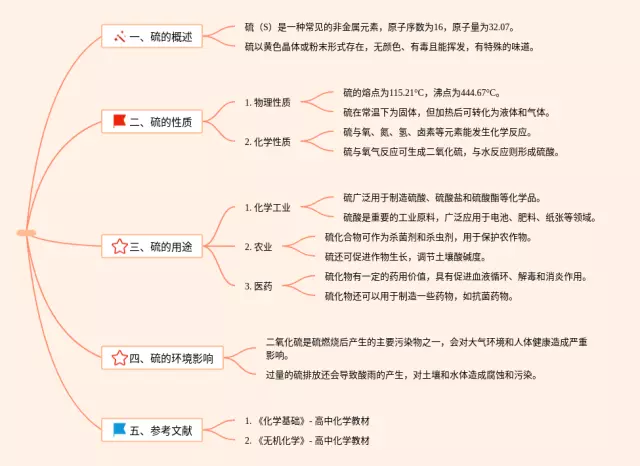 一、硫的概述

硫（S）是一种常见的非金属元素，原子序数为16，原子量为32.07。

硫以黄色晶体或粉末形式存在，无颜色、有毒且能挥发，有特殊的味道。

二、硫的性质

1. 物理性质

硫的熔点为115.21°C，沸点为444.67°C。

硫在常温下为固体，但加热后可转化为液体和气体。

2. 化学性质

硫与氧、氮、氢、卤素等元素能发生化学反应。

硫与氧气反应可生成二氧化硫，与水反应则形成硫酸。

三、硫的用途

1. 化学工业

硫广泛用于制造硫酸、硫酸盐和硫酸酯等化学品。

硫酸是重要的工业原料，广泛应用于电池、肥料、纸张等领域。

2. 农业

硫化合物可作为杀菌剂和杀虫剂，用于保护农作物。

硫还可促进作物生长，调节土壤酸碱度。

3. 医药

硫化物有一定的药用价值，具有促进血液循环、解毒和消炎作用。

硫化物还可以用于制造一些药物，如抗菌药物。

四、硫的环境影响

二氧化硫是硫燃烧后产生的主要污染物之一，会对大气环境和人体健康造成严重影响。

过量的硫排放还会导致酸雨的产生，对土壤和水体造成腐蚀和污染。

五、参考文献

1. 《化学基础》- 高中化学教材

2. 《无机化学》- 高中化学教材